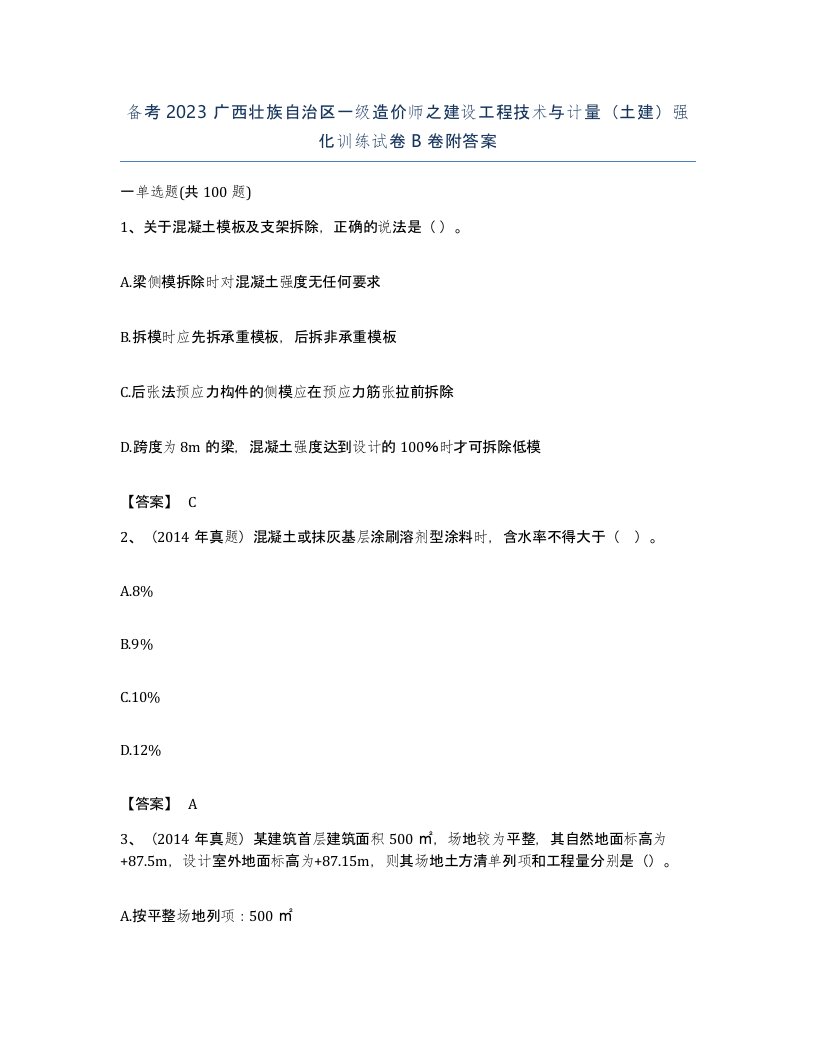 备考 2023 广西壮族自治区一级造价师之建设工程技术与计量（土建）强化训练试卷 B 卷附答案

一单选题(共 100 题)

1、关于混凝土模板及支架拆除，正确的说法是（ ）。

A.梁侧模拆除时对混凝土强度无任何要求

B.拆模时应先拆承重模板，后拆非承重模板

C.后张法预应力构件的侧模应在预应力筋张拉前拆除

D.跨度为 8m 的梁，混凝土强度达到设计的 100%时才可拆除低模

【答案】 C

2、（2014 年真题）混凝土或抹灰基层涂刷溶剂型涂料时，含水率不得大于（ ）。

A.8%

B.9%

C.10%

D.12%

【答案】 A

3、（2014 年真题）某建筑首层建筑面积 500 ㎡，场地较为平整，其自然地面标高为+87.5m，设计室外地面标高为+87.15m，则其场地土方清单列项和工程量分别是（）。

A.按平整场地列项：500 ㎡